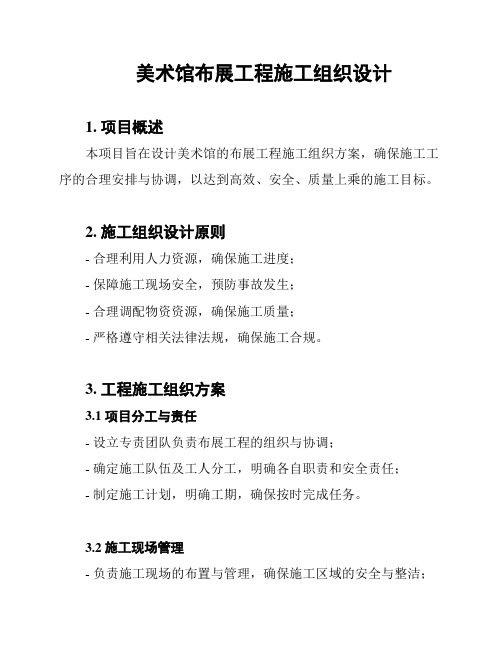 美术馆布展工程施工组织设计

1. 项目概述

本项目旨在设计美术馆的布展工程施工组织方案，确保施工工序的合理安排与协调，以达到高效、安全、质量上乘的施工目标。

2. 施工组织设计原则

- 合理利用人力资源，确保施工进度；
- 保障施工现场安全，预防事故发生；
- 合理调配物资资源，确保施工质量；
- 严格遵守相关法律法规，确保施工合规。

3. 工程施工组织方案

3.1 项目分工与责任

- 设立专责团队负责布展工程的组织与协调；
- 确定施工队伍及工人分工，明确各自职责和安全责任；
- 制定施工计划，明确工期，确保按时完成任务。

3.2 施工现场管理

- 负责施工现场的布置与管理，确保施工区域的安全与整洁；